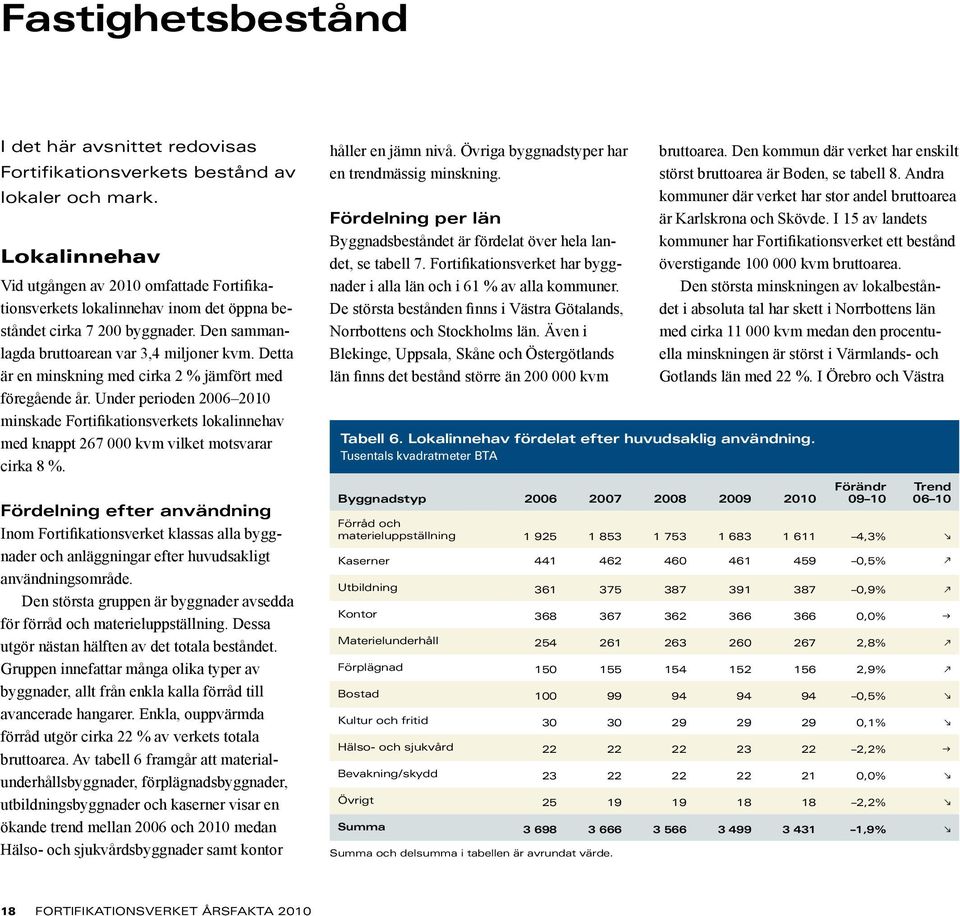 Fastighetsbestånd

I det här avsnittet redovisas Fortifikationsverkets bestånd av lokaler och mark.

Lokalinnehav

Vid utgången av 2010 omfattade Fortifikationsverkets lokalinnehav inom det öppna beståndet cirka 7 200 byggnader. Den sammanlagda bruttoarean var 3,4 miljoner kvm. Detta är en minskning med cirka 2 % jämfört med föregående år. Under perioden 2006–2010 minskade Fortifikationsverkets lokalinnehav med knappt 267 000 kvm vilket motsvarar cirka 8 %.

Fördelning efter användning

Inom Fortifikationsverket klassas alla byggnader och anläggningar efter huvudsakligt användningsområde.

Den största gruppen är byggnader avsedda för förråd och materieluppställning. Dessa utgör nästan hälften av det totala beståndet. Gruppen innefattar många olika typer av byggnader, allt från enkla kalla förråd till avancerade hangarer. Enkla, ouppvärmda förråd utgör cirka 22 % av verkets totala bruttoarea. Av tabell 6 framgår att materialunderhållsbyggnader, förplägnadsbyggnader, utbildningsbyggnader och kaserner visar en ökande trend mellan 2006 och 2010 medan Hälso- och sjukvårdsbyggnader samt kontor håller en jämn nivå. Övriga byggnadstyper har en trendmässig minskning.

Fördelning per län

Byggnadsbeståndet är fördelat över hela landet, se tabell 7. Fortifikationsverket har byggnader i alla län och i 61 % av alla kommuner. De största bestånden finns i Västra Götalands, Norrbottens och Stockholms län. Även i Blekinge, Uppsala, Skåne och Östergötlands län finns det bestånd större än 200 000 kvm bruttoarea. Den kommun där verket har enskilt störst bruttoarea är Boden, se tabell 8. Andra kommuner där verket har stor andel bruttoarea är Karlskrona och Skövde. I 15 av landets kommuner har Fortifikationsverket ett bestånd överstigande 100 000 kvm bruttoarea.

Den största minskningen av lokalbeståndet i absoluta tal har skett i Norrbottens län med cirka 11 000 kvm medan den procentuella minskningen är störst i Värmlands- och Gotlands län med 22 %. I Örebro och Västra

Tabell 6. Lokalinnehav fördelat efter huvudsaklig användning.
Tusentals kvadratmeter BTA

| Byggnadstyp | 2006 | 2007 | 2008 | 2009 | 2010 | Förändr 09–10 | Trend 06–10 |
|---|---|---|---|---|---|---|---|
| Förråd och materieluppställning | 1 925 | 1 853 | 1 753 | 1 683 | 1 611 | –4,3% | ↘ |
| Kaserner | 441 | 462 | 460 | 461 | 459 | –0,5% | ↗ |
| Utbildning | 361 | 375 | 387 | 391 | 387 | –0,9% | ↗ |
| Kontor | 368 | 367 | 362 | 366 | 366 | 0,0% | → |
| Materielunderhåll | 254 | 261 | 263 | 260 | 267 | 2,8% | ↗ |
| Förplägnad | 150 | 155 | 154 | 152 | 156 | 2,9% | ↗ |
| Bostad | 100 | 99 | 94 | 94 | 94 | –0,5% | ↘ |
| Kultur och fritid | 30 | 30 | 29 | 29 | 29 | 0,1% | ↘ |
| Hälso- och sjukvård | 22 | 22 | 22 | 23 | 22 | –2,2% | → |
| Bevakning/skydd | 23 | 22 | 22 | 22 | 21 | 0,0% | ↘ |
| Övrigt | 25 | 19 | 19 | 18 | 18 | –2,2% | ↘ |
| Summa | 3 698 | 3 666 | 3 566 | 3 499 | 3 431 | –1,9% | ↘ |

Summa och delsumma i tabellen är avrundat värde.

18 FORTIFIKATIONSVERKET ÅRSFAKTA 2010